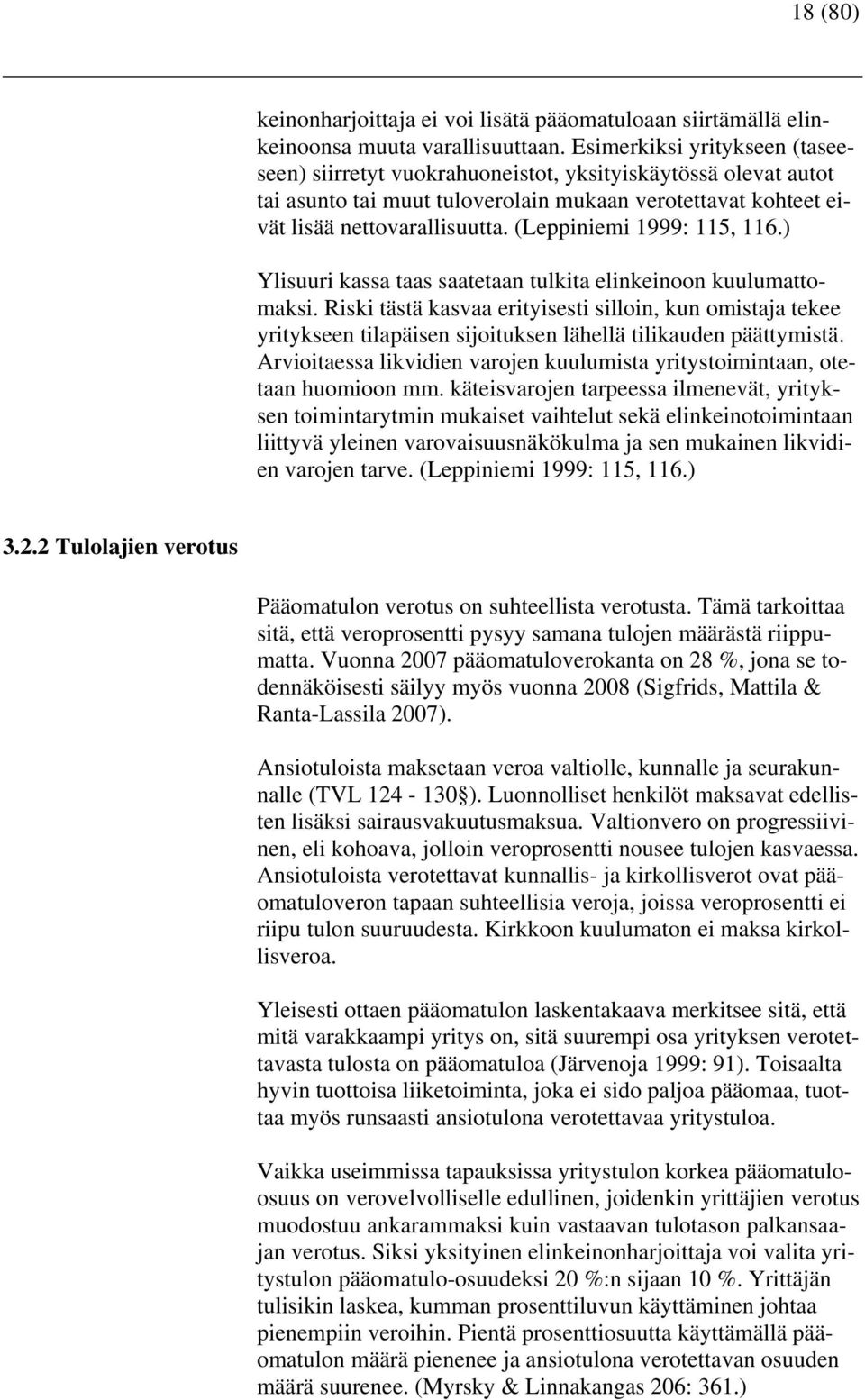 18 (80)

keinonharjoittaja ei voi lisätä pääomatuloaan siirtämällä elinkeinoonsa muuta varallisuuttaan. Esimerkiksi yritykseen (taseeseen) siirretyt vuokrahuoneistot, yksityiskäytössä olevat autot tai asunto tai muut tuloverolain mukaan verotettavat kohteet eivät lisää nettovarallisuutta. (Leppiniemi 1999: 115, 116.)

Ylisuuri kassa taas saatetaan tulkita elinkeinoon kuulumattomaksi. Riski tästä kasvaa erityisesti silloin, kun omistaja tekee yritykseen tilapäisen sijoituksen lähellä tilikauden päättymistä. Arvioitaessa likvidien varojen kuulumista yritystoimintaan, otetaan huomioon mm. käteisvarojen tarpeessa ilmenevät, yrityksen toimintarytmin mukaiset vaihtelut sekä elinkeinotoimintaan liittyvä yleinen varovaisuusnäkökulma ja sen mukainen likvidien varojen tarve. (Leppiniemi 1999: 115, 116.)

3.2.2 Tulolajien verotus

Pääomatulon verotus on suhteellista verotusta. Tämä tarkoittaa sitä, että veroprosentti pysyy samana tulojen määrästä riippumatta. Vuonna 2007 pääomatuloverokanta on 28 %, jona se todennäköisesti säilyy myös vuonna 2008 (Sigfrids, Mattila & Ranta-Lassila 2007).

Ansiotuloista maksetaan veroa valtiolle, kunnalle ja seurakunnalle (TVL 124 - 130§). Luonnolliset henkilöt maksavat edellisten lisäksi sairausvakuutusmaksua. Valtionvero on progressiivinen, eli kohoava, jolloin veroprosentti nousee tulojen kasvaessa. Ansiotuloista verotettavat kunnallis- ja kirkollisverot ovat pääomatuloveron tapaan suhteellisia veroja, joissa veroprosentti ei riipu tulon suuruudesta. Kirkkoon kuulumaton ei maksa kirkollisveroa.

Yleisesti ottaen pääomatulon laskentakaava merkitsee sitä, että mitä varakkaampi yritys on, sitä suurempi osa yrityksen verotettavasta tulosta on pääomatuloa (Järvenoja 1999: 91). Toisaalta hyvin tuottoisa liiketoiminta, joka ei sido paljoa pääomaa, tuottaa myös runsaasti ansiotulona verotettavaa yritystuloa.

Vaikka useimmissa tapauksissa yritystulon korkea pääomatuloosuus on verovelvolliselle edullinen, joidenkin yrittäjien verotus muodostuu ankarammaksi kuin vastaavan tulotason palkansaajan verotus. Siksi yksityinen elinkeinonharjoittaja voi valita yritystulon pääomatulo-osuudeksi 20 %:n sijaan 10 %. Yrittäjän tulisikin laskea, kumman prosenttiluvun käyttäminen johtaa pienempiin veroihin. Pientä prosenttiosuutta käyttämällä pääomatulon määrä pienenee ja ansiotulona verotettavan osuuden määrä suurenee. (Myrsky & Linnakangas 206: 361.)